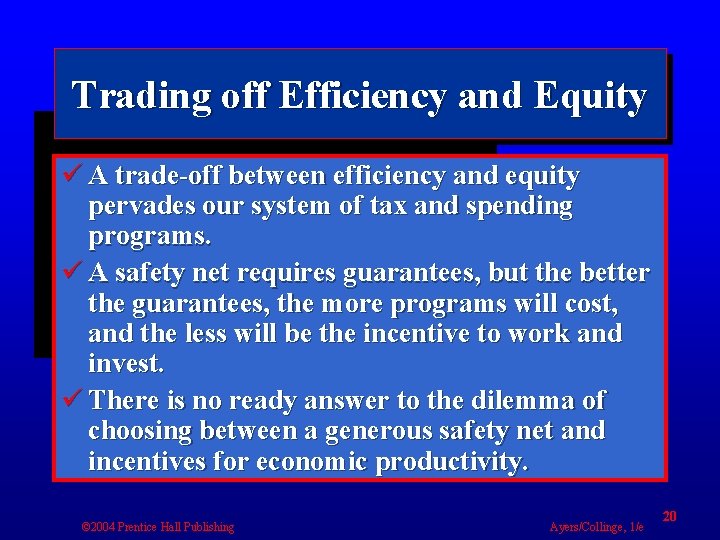 Trading off Efficiency and Equity

✓ A trade-off between efficiency and equity pervades our system of tax and spending programs.

✓ A safety net requires guarantees, but the better the guarantees, the more programs will cost, and the less will be the incentive to work and invest.

✓ There is no ready answer to the dilemma of choosing between a generous safety net and incentives for economic productivity.

©2004 Prentice Hall Publishing

Ayers/Collinge, 1/e

20